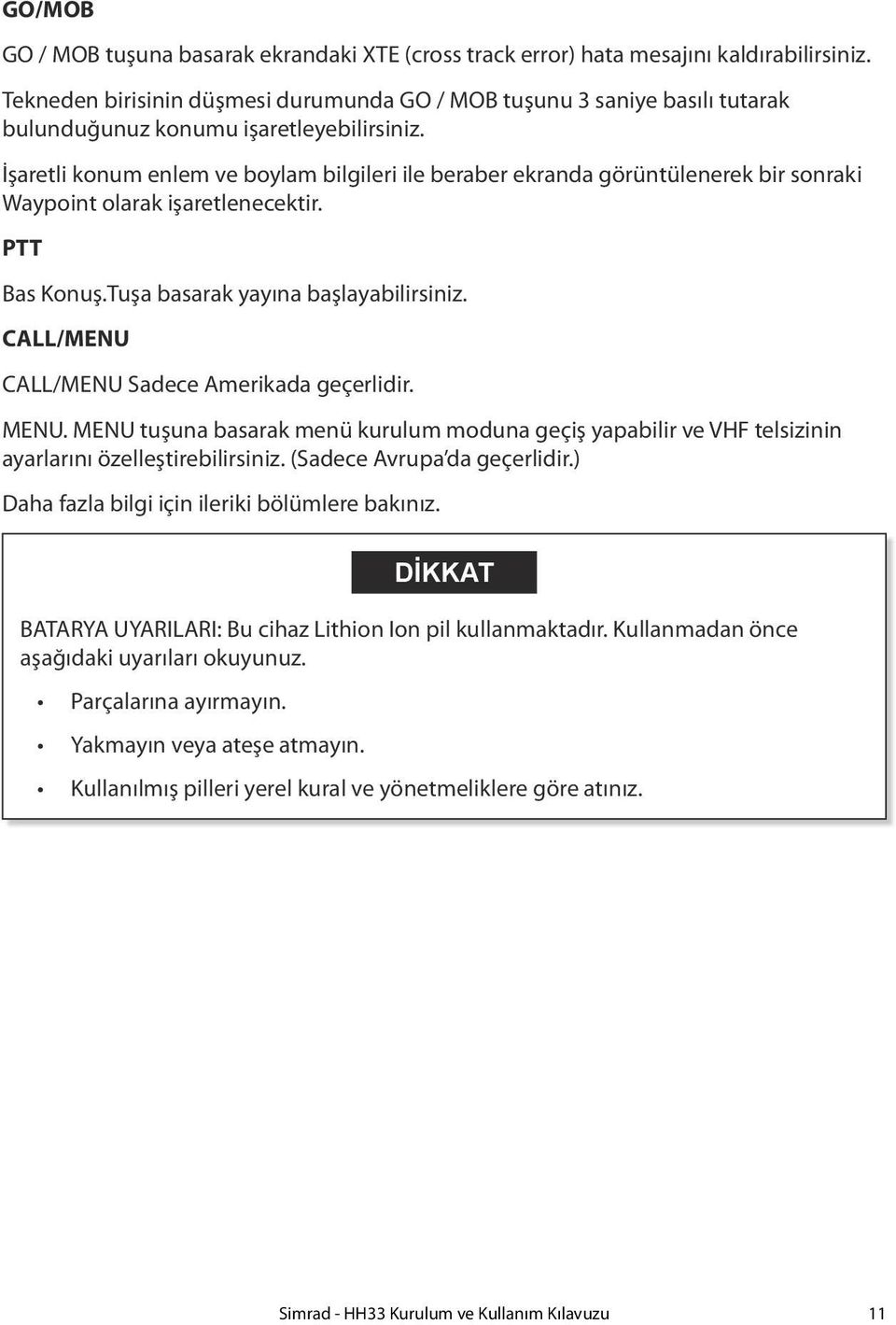 GO/MOB

GO / MOB tuşuna basarak ekrandaki XTE (cross track error) hata mesajını kaldırabilirsiniz.

Tekneden birisinin düşmesi durumunda GO / MOB tuşunu 3 saniye basılı tutarak bulunduğunuz konumu işaretleyebilirsiniz.

İşaretli konum enlem ve boylam bilgileri ile beraber ekranda görüntülenerek bir sonraki Waypoint olarak işaretlenecektir.

PTT

Bas Konuş.Tuşa basarak yayına başlayabilirsiniz.

CALL/MENU

CALL/MENU Sadece Amerikada geçerlidir.

MENU. MENU tuşuna basarak menü kurulum moduna geçiş yapabilir ve VHF telsizinin ayarlarını özelleştirebilirsiniz. (Sadece Avrupa'da geçerlidir.)

Daha fazla bilgi için ileriki bölümlere bakınız.

DİKKAT

BATARYA UYARILARI: Bu cihaz Lithion Ion pil kullanmaktadır. Kullanmadan önce aşağıdaki uyarıları okuyunuz.

• Parçalarına ayırmayın.
• Yakmayın veya ateşe atmayın.
• Kullanılmış pilleri yerel kural ve yönetmeliklere göre atınız.

Simrad - HH33 Kurulum ve Kullanım Kılavuzu 11